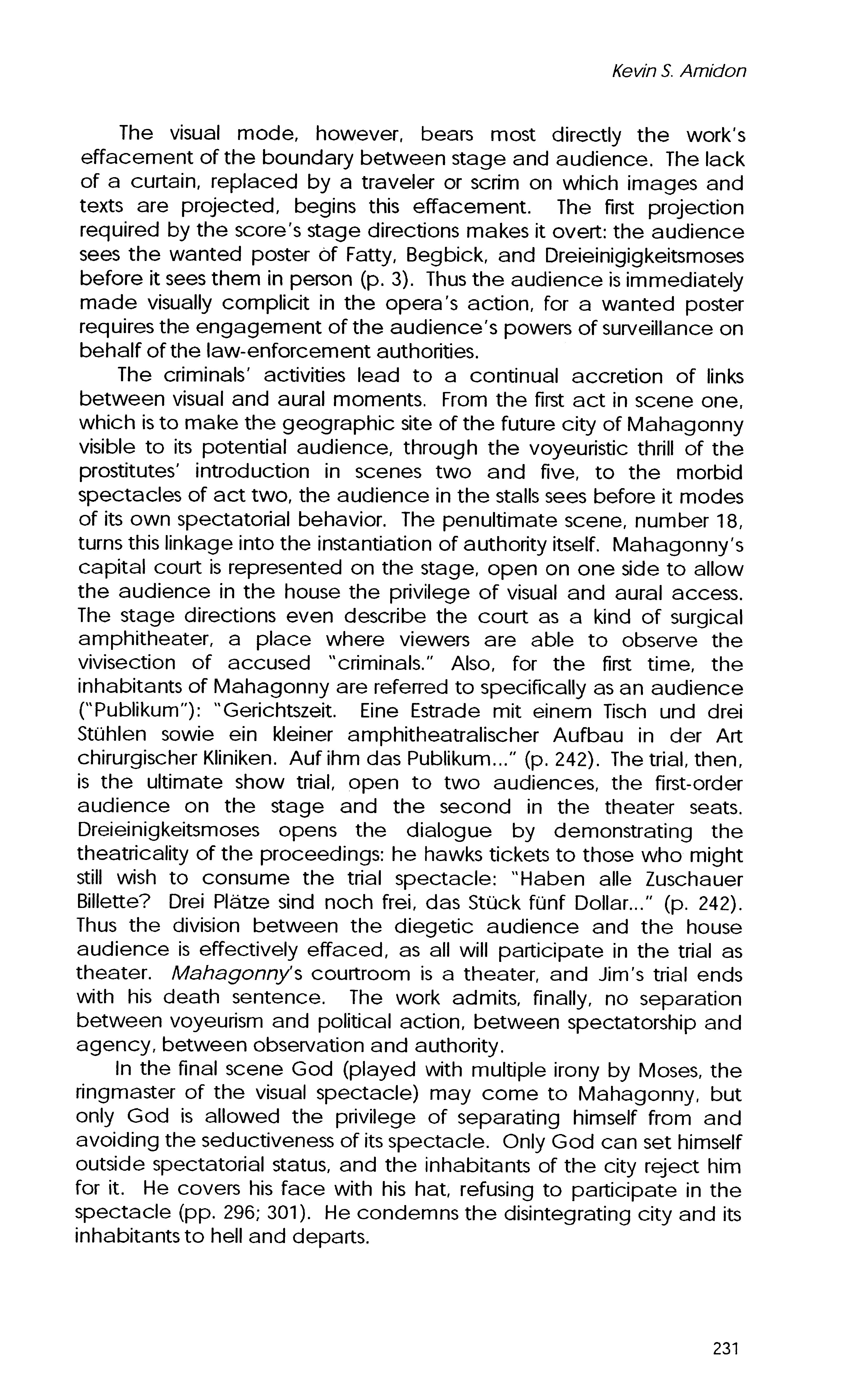 Kevin S. Amidon

The visual mode, however, bears most directly the work's effacement of the boundary between stage and audience. The lack of a curtain, replaced by a traveler or scrim on which images and texts are projected, begins this effacement. The first projection required by the score's stage directions makes it overt: the audience sees the wanted poster of Fatty, Begbick, and Dreieinigigkeitsmoses before it sees them in person (p. 3). Thus the audience is immediately made visually complicit in the opera's action, for a wanted poster requires the engagement of the audience's powers of surveillance on behalf of the law-enforcement authorities.

The criminals' activities lead to a continual accretion of links between visual and aural moments. From the first act in scene one, which is to make the geographic site of the future city of Mahagonny visible to its potential audience, through the voyeuristic thrill of the prostitutes' introduction in scenes two and five, to the morbid spectacles of act two, the audience in the stalls sees before it modes of its own spectatorial behavior. The penultimate scene, number 18, turns this linkage into the instantiation of authority itself. Mahagonny's capital court is represented on the stage, open on one side to allow the audience in the house the privilege of visual and aural access. The stage directions even describe the court as a kind of surgical amphitheater, a place where viewers are able to observe the vivisection of accused "criminals." Also, for the first time, the inhabitants of Mahagonny are referred to specifically as an audience ("Publikum"): "Gerichtszeit. Eine Estrade mit einem Tisch und drei Stühlen sowie ein kleiner amphitheatralischer Aufbau in der Art chirurgischer Kliniken. Auf ihm das Publikum..." (p. 242). The trial, then, is the ultimate show trial, open to two audiences, the first-order audience on the stage and the second in the theater seats. Dreieinigkeitsmoses opens the dialogue by demonstrating the theatricality of the proceedings: he hawks tickets to those who might still wish to consume the trial spectacle: "Haben alle Zuschauer Billette? Drei Plätze sind noch frei, das Stück fünf Dollar..." (p. 242). Thus the division between the diegetic audience and the house audience is effectively effaced, as all will participate in the trial as theater. Mahagonny's courtroom is a theater, and Jim's trial ends with his death sentence. The work admits, finally, no separation between voyeurism and political action, between spectatorship and agency, between observation and authority.

In the final scene God (played with multiple irony by Moses, the ringmaster of the visual spectacle) may come to Mahagonny, but only God is allowed the privilege of separating himself from and avoiding the seductiveness of its spectacle. Only God can set himself outside spectatorial status, and the inhabitants of the city reject him for it. He covers his face with his hat, refusing to participate in the spectacle (pp. 296; 301). He condemns the disintegrating city and its inhabitants to hell and departs.

231